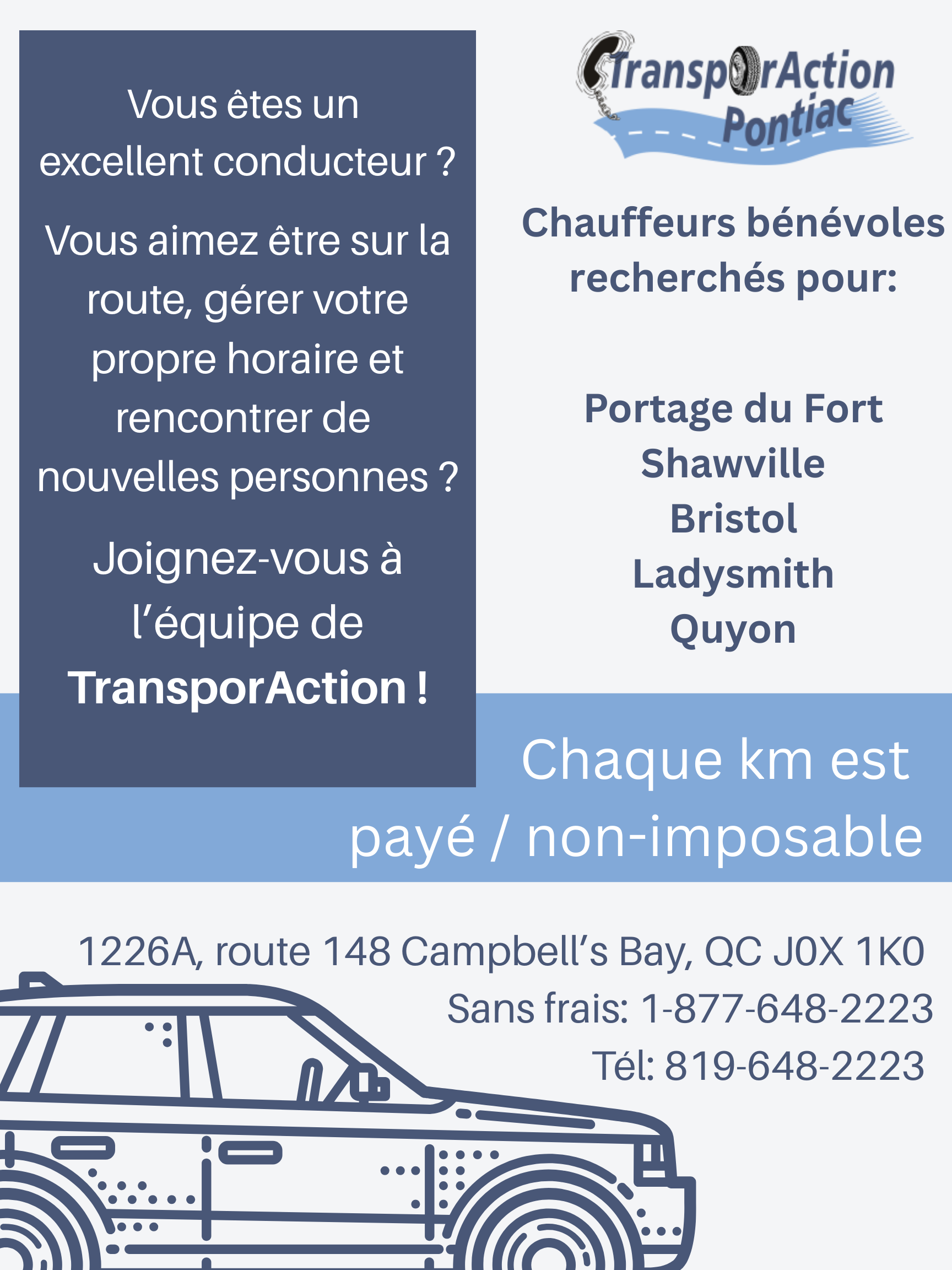 Vous êtes un excellent conducteur ?

Vous aimez être sur la route, gérer votre propre horaire et rencontrer de nouvelles personnes ?

Joignez-vous à l'équipe de TransporAction !

TransporAction Pontiac

Chauffeurs bénévoles recherchés pour:

Portage du Fort
Shawville
Bristol
Ladysmith
Quyon

Chaque km est payé / non-imposable

1226A, route 148 Campbell's Bay, QC J0X 1K0
Sans frais: 1-877-648-2223
Tél: 819-648-2223